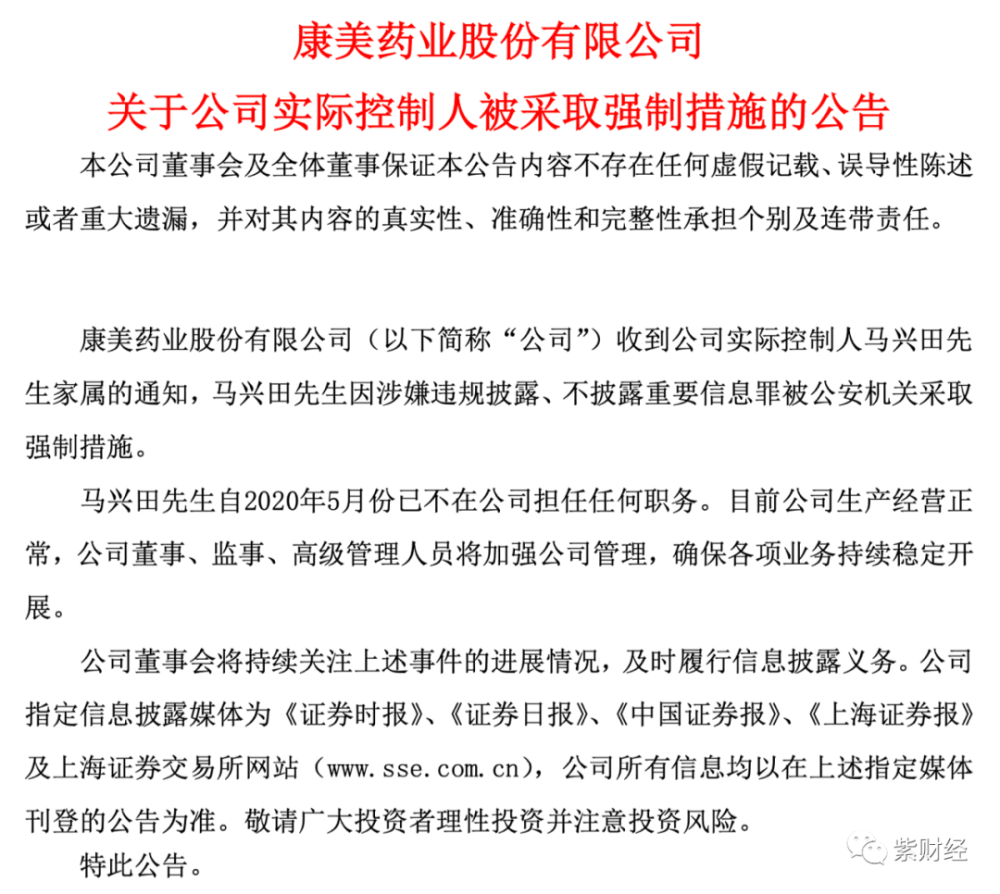 康美药业股份有限公司
关于公司实际控制人被采取强制措施的公告

本公司董事会及全体董事保证本公告内容不存在任何虚假记载、误导性陈述或者重大遗漏，并对其内容的真实性、准确性和完整性承担个别及连带责任。

康美药业股份有限公司（以下简称“公司”）收到公司实际控制人马兴田先生家属的通知，马兴田先生因涉嫌违规披露、不披露重要信息罪被公安机关采取强制措施。

马兴田先生自2020年5月份已不在公司担任任何职务。目前公司生产经营正常，公司董事、监事、高级管理人员将加强公司管理，确保各项业务持续稳定开展。

公司董事会将持续关注上述事件的进展情况，及时履行信息披露义务。公司指定信息披露媒体为《证券时报》、《证券日报》、《中国证券报》、《上海证券报》及上海证券交易所网站（www.sse.com.cn），公司所有信息均以在上述指定媒体刊登的公告为准。敬请广大投资者理性投资并注意投资风险。

特此公告。

紫财经